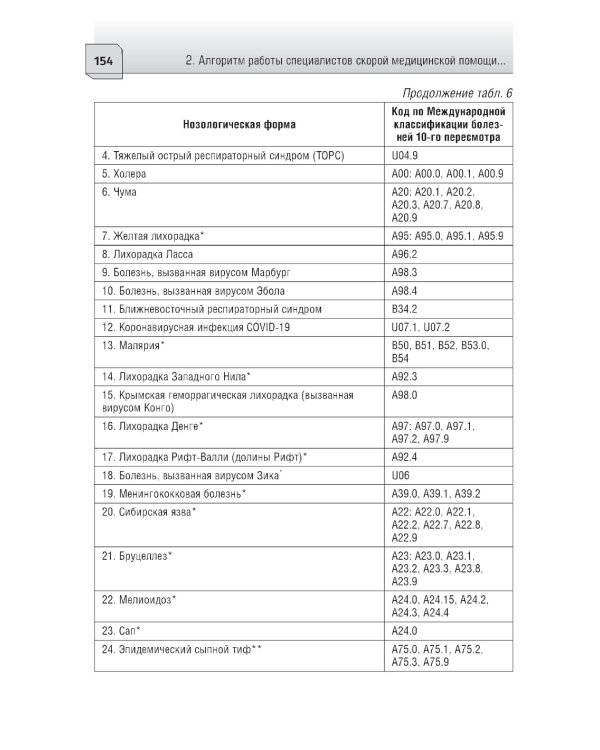 154

2. Алгоритм работы специалистов скорой медицинской помощи...

Продолжение табл. 6

| Нозологическая форма | Код по Международной классификации болезней 10-го пересмотра |
|---|---|
| 4. Тяжелый острый респираторный синдром (ТОРС) | U04.9 |
| 5. Холера | A00: A00.0, A00.1, A00.9 |
| 6. Чума | A20: A20.1, A20.2, A20.3, A20.7, A20.8, A20.9 |
| 7. Желтая лихорадка* | A95: A95.0, A95.1, A95.9 |
| 8. Лихорадка Ласса | A96.2 |
| 9. Болезнь, вызванная вирусом Марбург | A98.3 |
| 10. Болезнь, вызванная вирусом Эбола | A98.4 |
| 11. Ближневосточный респираторный синдром | B34.2 |
| 12. Коронавирусная инфекция COVID-19 | U07.1, U07.2 |
| 13. Малярия* | B50, B51, B52, B53.0, B54 |
| 14. Лихорадка Западного Нила* | A92.3 |
| 15. Крымская геморрагическая лихорадка (вызванная вирусом Конго) | A98.0 |
| 16. Лихорадка Денге* | A97: A97.0, A97.1, A97.2, A97.9 |
| 17. Лихорадка Рифт-Валли (долины Рифт)* | A92.4 |
| 18. Болезнь, вызванная вирусом Зика* | U06 |
| 19. Менингококковая болезнь* | A39.0, A39.1, A39.2 |
| 20. Сибирская язва* | A22: A22.0, A22.1, A22.2, A22.7, A22.8, A22.9 |
| 21. Бруцеллез* | A23: A23.0, A23.1, A23.2, A23.3, A23.8, A23.9 |
| 22. Мелиоидоз* | A24.0, A24.15, A24.2, A24.3, A24.4 |
| 23. Сап* | A24.0 |
| 24. Эпидемический сыпной тиф** | A75.0, A75.1, A75.2, A75.3, A75.9 |